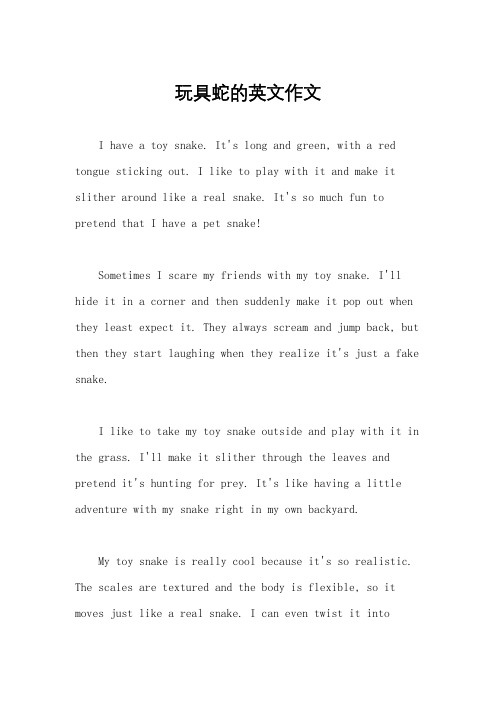 玩具蛇的英文作文

I have a toy snake. It's long and green, with a red tongue sticking out. I like to play with it and make it slither around like a real snake. It's so much fun to pretend that I have a pet snake!

Sometimes I scare my friends with my toy snake. I'll hide it in a corner and then suddenly make it pop out when they least expect it. They always scream and jump back, but then they start laughing when they realize it's just a fake snake.

I like to take my toy snake outside and play with it in the grass. I'll make it slither through the leaves and pretend it's hunting for prey. It's like having a little adventure with my snake right in my own backyard.

My toy snake is really cool because it's so realistic. The scales are textured and the body is flexible, so it moves just like a real snake. I can even twist it into